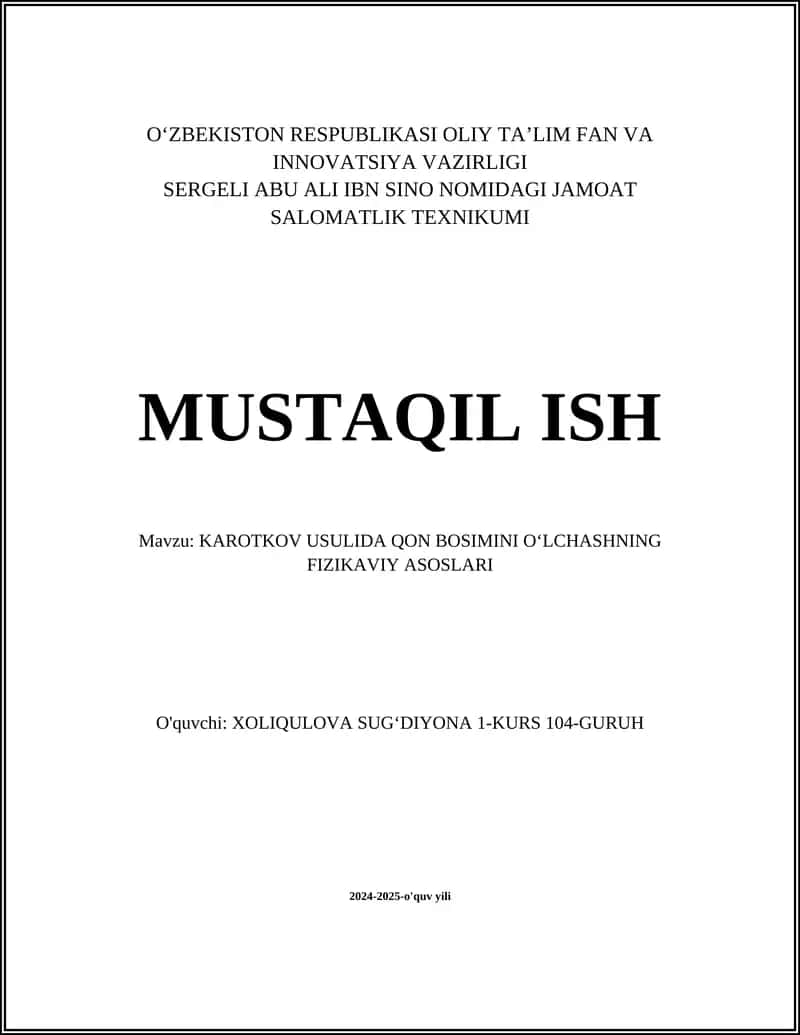 O‘ZBEKISTON RESPUBLIKASI OLIY TA’LIM FAN VA INNOVATSIYA VAZIRLIGI
SERGELI ABU ALI IBN SINO NOMIDAGI JAMOAT SALOMATLIK TEXNIKUMI

MUSTAQIL ISH

Mavzu: KAROTKOV USULIDA QON BOSIMINI O‘LCHASHNING FIZIKAVIY ASOSLARI

O'quvchi: XOLIQULOVA SUG‘DIYONA 1-KURS 104-GURUH

2024-2025-o'quv yili